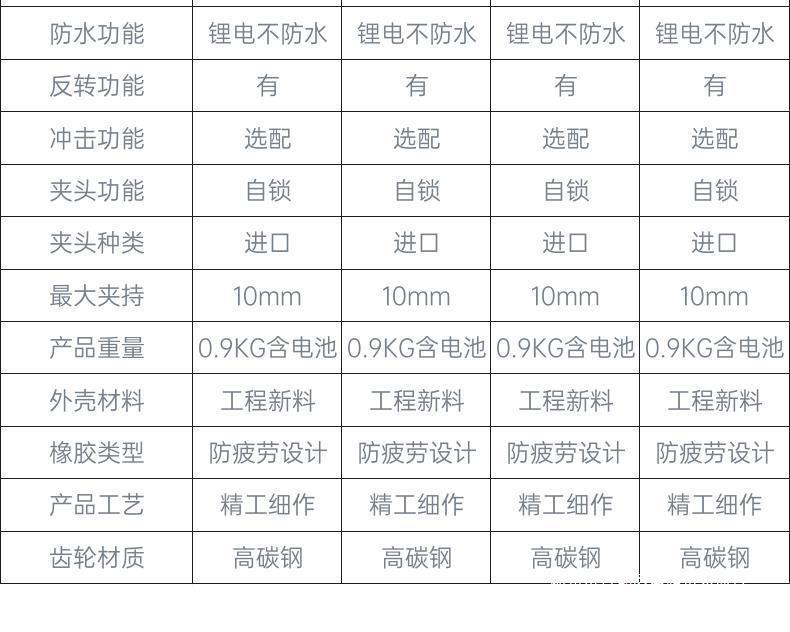 | 防水功能 | 锂电不防水 | 锂电不防水 | 锂电不防水 | 锂电不防水 |
|---|---|---|---|---|
| 反转功能 | 有 | 有 | 有 | 有 |
| 冲击功能 | 选配 | 选配 | 选配 | 选配 |
| 夹头功能 | 自锁 | 自锁 | 自锁 | 自锁 |
| 夹头种类 | 进口 | 进口 | 进口 | 进口 |
| 最大夹持 | 10mm | 10mm | 10mm | 10mm |
| 产品重量 | 0.9KG含电池 | 0.9KG含电池 | 0.9KG含电池 | 0.9KG含电池 |
| 外壳材料 | 工程新料 | 工程新料 | 工程新料 | 工程新料 |
| 橡胶类型 | 防疲劳设计 | 防疲劳设计 | 防疲劳设计 | 防疲劳设计 |
| 产品工艺 | 精工细作 | 精工细作 | 精工细作 | 精工细作 |
| 齿轮材质 | 高碳钢 | 高碳钢 | 高碳钢 | 高碳钢 |